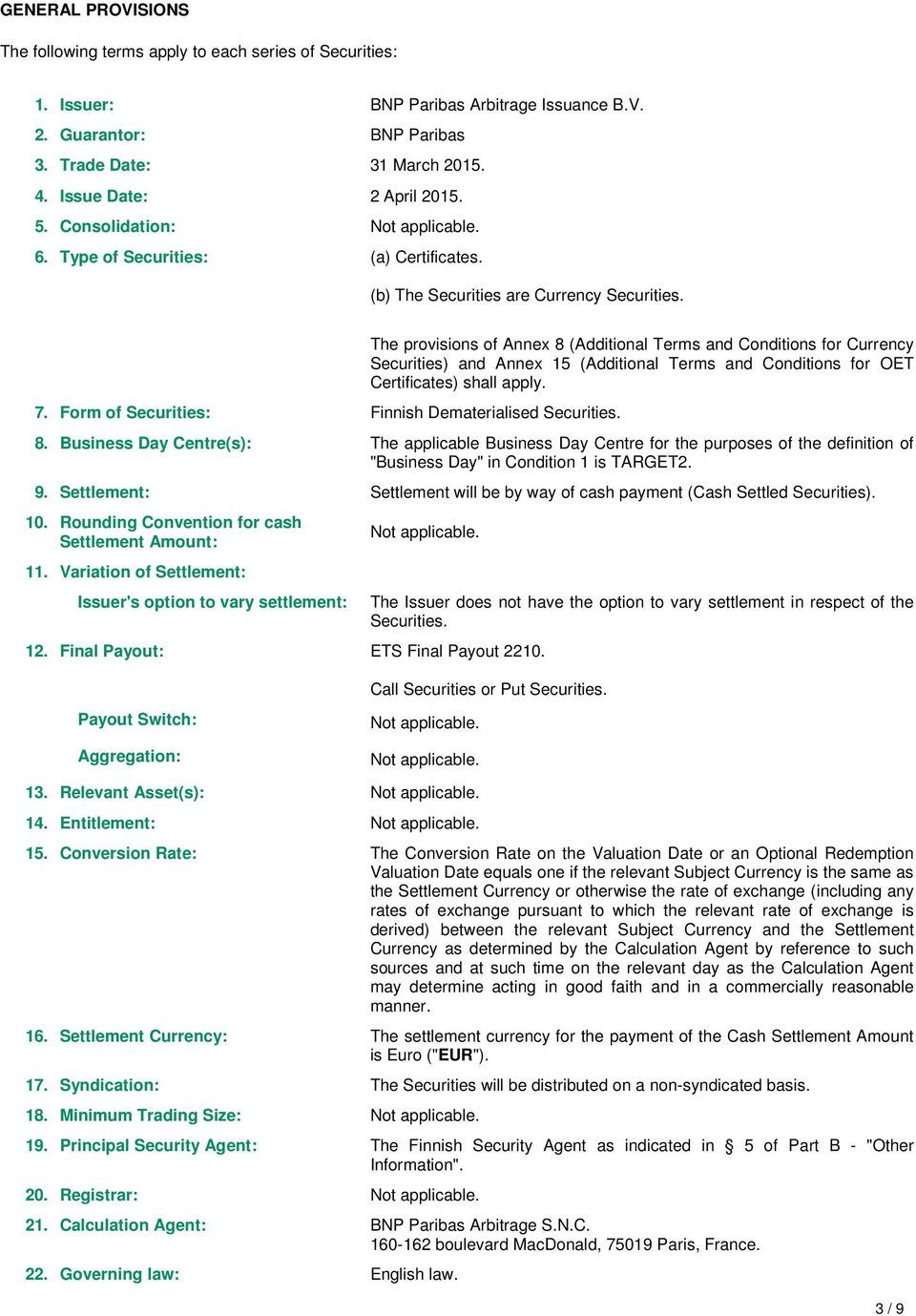 GENERAL PROVISIONS

The following terms apply to each series of Securities:

1. Issuer: BNP Paribas Arbitrage Issuance B.V.

2. Guarantor: BNP Paribas

3. Trade Date: 31 March 2015.

4. Issue Date: 2 April 2015.

5. Consolidation: Not applicable.

6. Type of Securities: (a) Certificates.

(b) The Securities are Currency Securities.

The provisions of Annex 8 (Additional Terms and Conditions for Currency Securities) and Annex 15 (Additional Terms and Conditions for OET Certificates) shall apply.

7. Form of Securities: Finnish Dematerialised Securities.

8. Business Day Centre(s): The applicable Business Day Centre for the purposes of the definition of "Business Day" in Condition 1 is TARGET2.

9. Settlement: Settlement will be by way of cash payment (Cash Settled Securities).

10. Rounding Convention for cash Settlement Amount: Not applicable.

11. Variation of Settlement:

Issuer's option to vary settlement: The Issuer does not have the option to vary settlement in respect of the Securities.

12. Final Payout: ETS Final Payout 2210.

Call Securities or Put Securities.

Payout Switch: Not applicable.

Aggregation: Not applicable.

13. Relevant Asset(s): Not applicable.

14. Entitlement: Not applicable.

15. Conversion Rate: The Conversion Rate on the Valuation Date or an Optional Redemption Valuation Date equals one if the relevant Subject Currency is the same as the Settlement Currency or otherwise the rate of exchange (including any rates of exchange pursuant to which the relevant rate of exchange is derived) between the relevant Subject Currency and the Settlement Currency as determined by the Calculation Agent by reference to such sources and at such time on the relevant day as the Calculation Agent may determine acting in good faith and in a commercially reasonable manner.

16. Settlement Currency: The settlement currency for the payment of the Cash Settlement Amount is Euro ("EUR").

17. Syndication: The Securities will be distributed on a non-syndicated basis.

18. Minimum Trading Size: Not applicable.

19. Principal Security Agent: The Finnish Security Agent as indicated in § 5 of Part B - "Other Information".

20. Registrar: Not applicable.

21. Calculation Agent: BNP Paribas Arbitrage S.N.C.
160-162 boulevard MacDonald, 75019 Paris, France.

22. Governing law: English law.

3 / 9